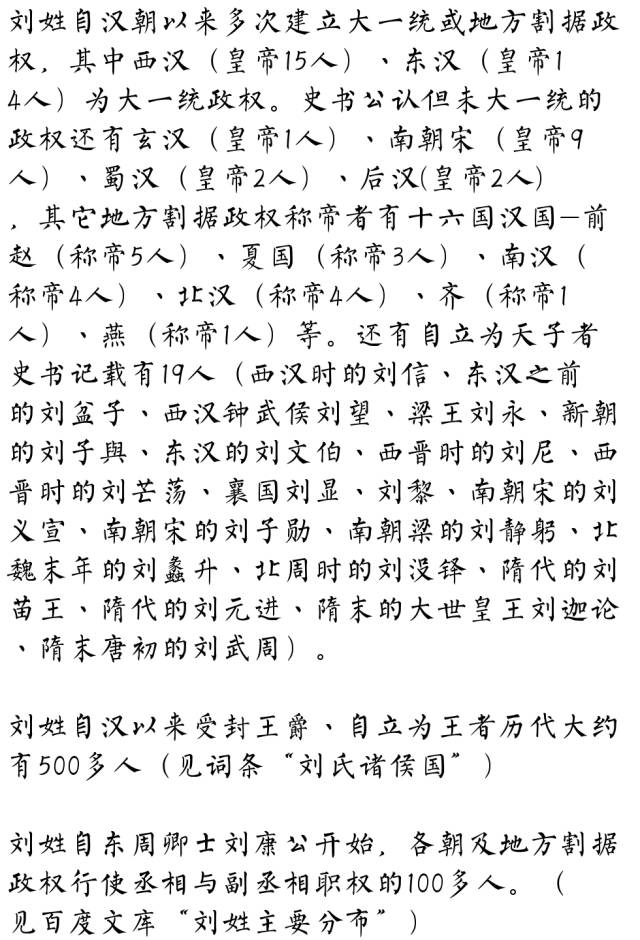 刘姓自汉朝以来多次建立大一统或地方割据政权，其中西汉（皇帝15人）、东汉（皇帝14人）为大一统政权。史书公认但未大一统的政权还有玄汉（皇帝1人）、南朝宋（皇帝9人）、蜀汉（皇帝2人）、后汉(皇帝2人)，其它地方割据政权称帝者有十六国汉国—前赵（称帝5人）、夏国（称帝3人）、南汉（称帝4人）、北汉（称帝4人）、齐（称帝1人）、燕（称帝1人）等。还有自立为天子者史书记载有19人（西汉时的刘信、东汉之前的刘盆子、西汉钟武侯刘望、梁王刘永、新朝的刘子舆、东汉的刘文伯、西晋时的刘尼、西晋时的刘芒荡、襄国刘显、刘黎、南朝宋的刘义宣、南朝宋的刘子勋、南朝梁的刘静躬、北魏末年的刘蠡升、北周时的刘没铎、隋代的刘苗王、隋代的刘元进、隋末的大世皇王刘迦论、隋末唐初的刘武周）。

刘姓自汉以来受封王爵、自立为王者历代大约有500多人（见词条“刘氏诸侯国”）

刘姓自东周卿士刘康公开始，各朝及地方割据政权行使丞相与副丞相职权的100多人。（见百度文库“刘姓主要分布”）